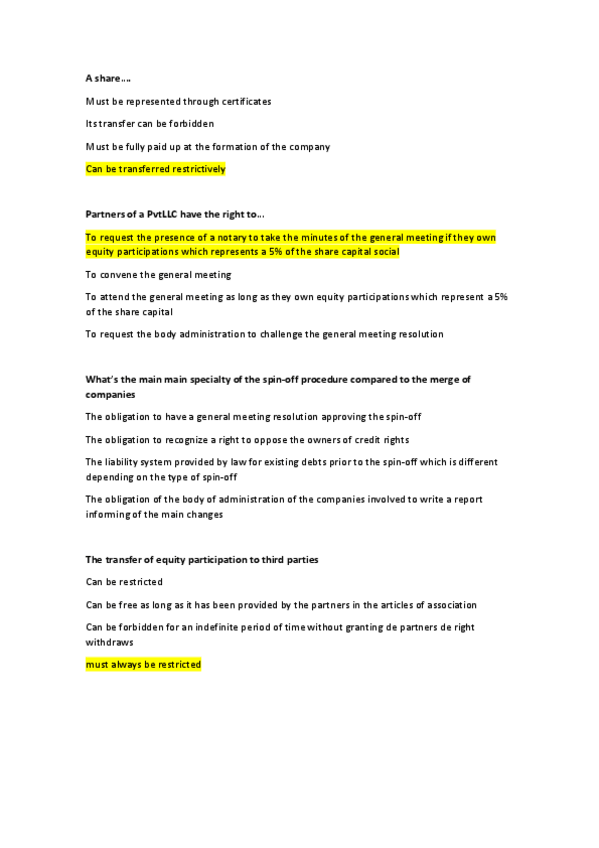 A share….

Must be represented through certificates

Its transfer can be forbidden

Must be fully paid up at the formation of the company

Can be transferred restrictively

Partners of a PvtLLC have the right to…

To request the presence of a notary to take the minutes of the general meeting if they own equity participations which represents a 5% of the share capital social

To convene the general meeting

To attend the general meeting as long as they own equity participations which represent a 5% of the share capital

To request the body administration to challenge the general meeting resolution

What's the main main specialty of the spin-off procedure compared to the merge of companies

The obligation to have a general meeting resolution approving the spin-off

The obligation to recognize a right to oppose the owners of credit rights

The liability system provided by law for existing debts prior to the spin-off which is different depending on the type of spin-off

The obligation of the body of administration of the companies involved to write a report informing of the main changes

The transfer of equity participation to third parties

Can be restricted

Can be free as long as it has been provided by the partners in the articles of association

Can be forbidden for an indefinite period of time without granting de partners de right withdraws

must always be restricted